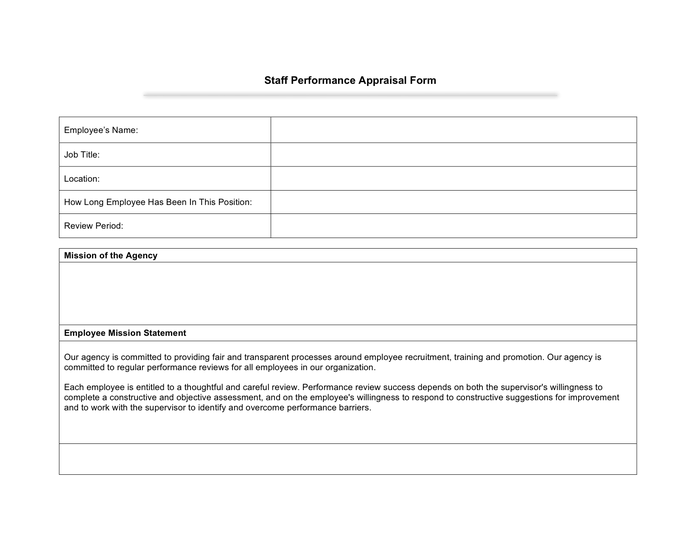 Staff Performance Appraisal Form

Employee's Name:
Job Title:
Location:
How Long Employee Has Been In This Position:
Review Period:

Mission of the Agency

Employee Mission Statement

Our agency is committed to providing fair and transparent processes around employee recruitment, training and promotion. Our agency is committed to regular performance reviews for all employees in our organization.

Each employee is entitled to a thoughtful and careful review. Performance review success depends on both the supervisor's willingness to complete a constructive and objective assessment, and on the employee's willingness to respond to constructive suggestions for improvement and to work with the supervisor to identify and overcome performance barriers.